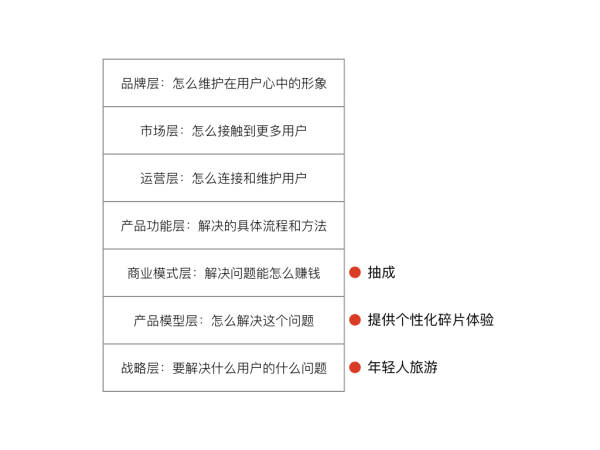 品牌层：怎么维护在用户心中的形象

市场层：怎么接触到更多用户

运营层：怎么连接和维护用户

产品功能层：解决的具体流程和方法

商业模式层：解决问题能怎么赚钱 抽成

产品模型层：怎么解决这个问题 提供个性化碎片体验

战略层：要解决什么用户的什么问题 年轻人旅游